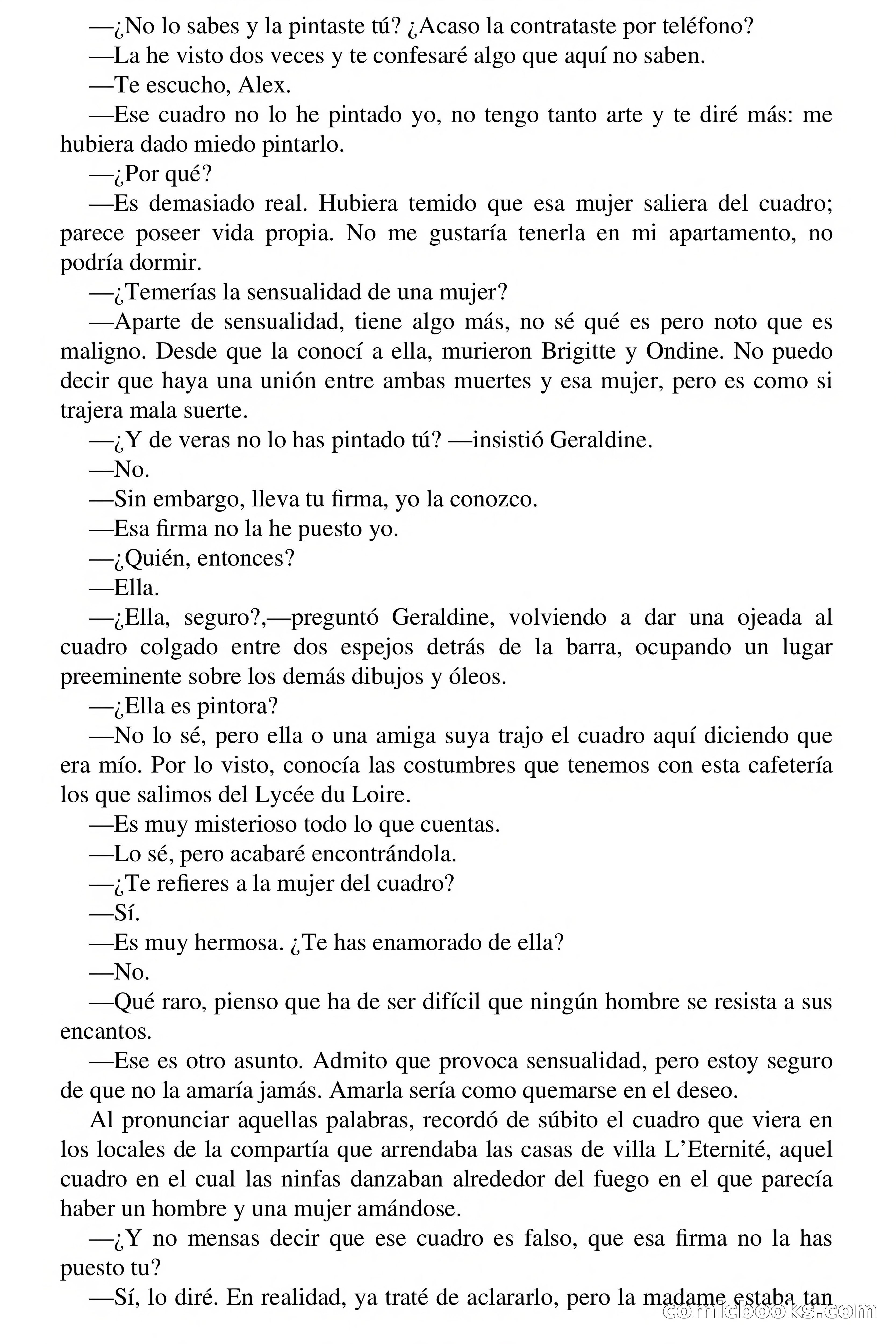 —¿No lo sabes y la pintaste tú? ¿Acaso la contrataste por teléfono?

—La he visto dos veces y te confesaré algo que aquí no saben.

—Te escucho, Alex.

—Ese cuadro no lo he pintado yo, no tengo tanto arte y te diré más: me hubiera dado miedo pintarlo.

—¿Por qué?

—Es demasiado real. Hubiera temido que esa mujer saliera del cuadro; parece poseer vida propia. No me gustaría tenerla en mi apartamento, no podría dormir.

—¿Temerías la sensualidad de una mujer?

—Aparte de sensualidad, tiene algo más, no sé qué es pero noto que es maligno. Desde que la conocí a ella, murieron Brigitte y Ondine. No puedo decir que haya una unión entre ambas muertes y esa mujer, pero es como si trajera mala suerte.

—¿Y de veras no lo has pintado tú? —insistió Geraldine.

—No.

—Sin embargo, lleva tu firma, yo la conozco.

—Esa firma no la he puesto yo.

—¿Quién, entonces?

—Ella.

—¿Ella, seguro?,—preguntó Geraldine, volviendo a dar una ojeada al cuadro colgado entre dos espejos detrás de la barra, ocupando un lugar preeminente sobre los demás dibujos y óleos.

—¿Ella es pintora?

—No lo sé, pero ella o una amiga suya trajo el cuadro aquí diciendo que era mío. Por lo visto, conocía las costumbres que tenemos con esta cafetería los que salimos del Lycée du Loire.

—Es muy misterioso todo lo que cuentas.

—Lo sé, pero acabaré encontrándola.

—¿Te refieres a la mujer del cuadro?

—Sí.

—Es muy hermosa. ¿Te has enamorado de ella?

—No.

—Qué raro, pienso que ha de ser difícil que ningún hombre se resista a sus encantos.

—Ese es otro asunto. Admito que provoca sensualidad, pero estoy seguro de que no la amaría jamás. Amarla sería como quemarse en el deseo.

Al pronunciar aquellas palabras, recordó de súbito el cuadro que viera en los locales de la compartía que arrendaba las casas de villa L'Eternité, aquel cuadro en el cual las ninfas danzaban alrededor del fuego en el que parecía haber un hombre y una mujer amándose.

—¿Y no mensas decir que ese cuadro es falso, que esa firma no la has puesto tu?

—Sí, lo diré. En realidad, ya traté de aclararlo, pero la madame estaba tan

comicbooks.com